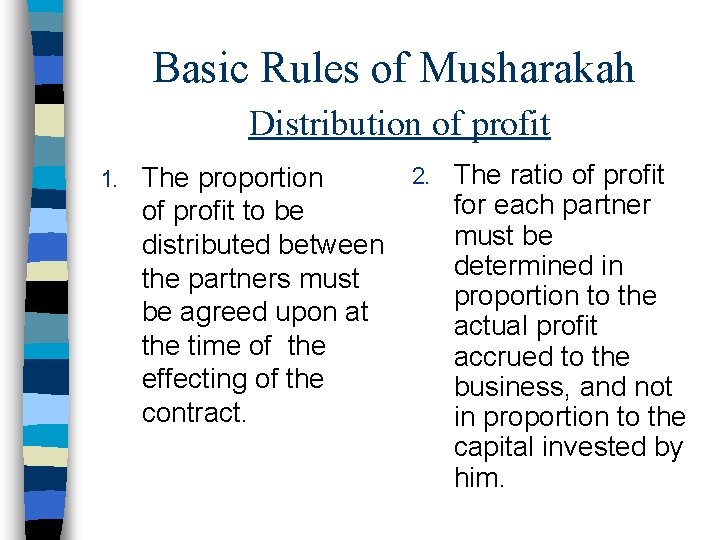 Basic Rules of Musharakah

Distribution of profit

1. The proportion of profit to be distributed between the partners must be agreed upon at the time of the effecting of the contract.

2. The ratio of profit for each partner must be determined in proportion to the actual profit accrued to the business, and not in proportion to the capital invested by him.